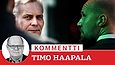 KOMMENTTI
TIMO HAAPALA